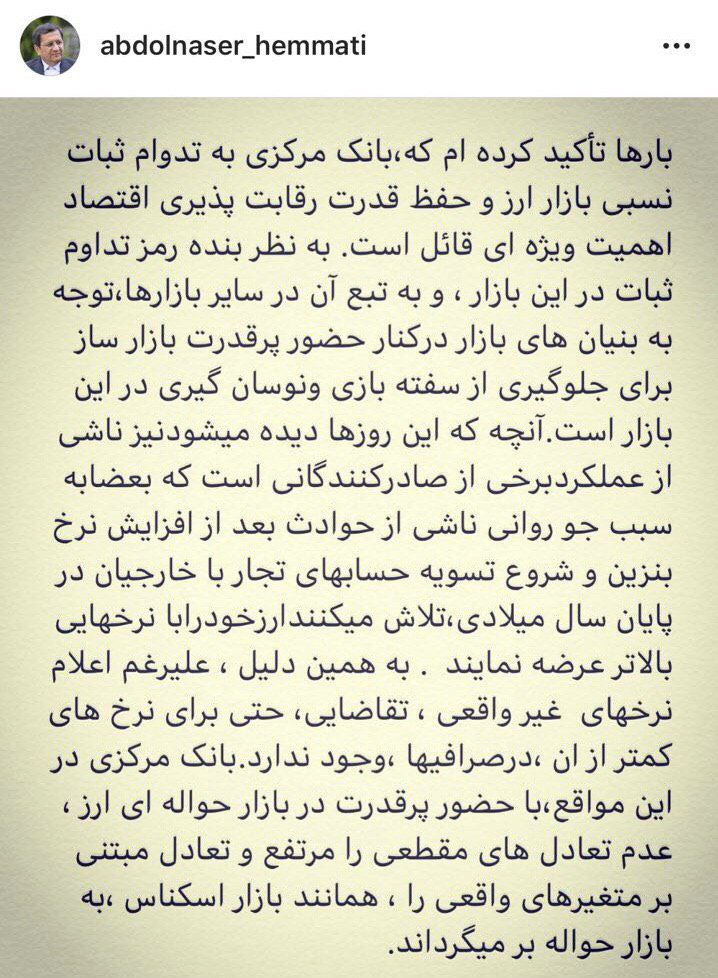 abdolnaser_hemmati

بارها تأکید کرده ام که،بانک مرکزی به تدوام ثبات نسبی بازار ارز و حفظ قدرت رقابت پذیری اقتصاد اهمیت ویژه ای قائل است. به نظر بنده رمز تداوم ثبات در این بازار ، و به تبع آن در سایر بازارها،توجه به بنیان های بازار درکنار حضور پرقدرت بازار ساز برای جلوگیری از سفته بازی ونوسان گیری در این بازار است.آنچه که این روزها دیده میشودنیز ناشی از عملکردبرخی از صادرکنندگانی است که بعضابه سبب جو روانی ناشی از حوادث بعد از افزایش نرخ بنزین و شروع تسویه حسابهای تجار با خارجیان در پایان سال میلادی،تلاش میکنندارزخودرابا نرخهایی بالاتر عرضه نمایند . به همین دلیل ، علیرغم اعلام نرخهای غیر واقعی ، تقاضایی، حتی برای نرخ های کمتر از ان ،درصرافیها ،وجود ندارد.بانک مرکزی در این مواقع،با حضور پرقدرت در بازار حواله ای ارز ، عدم تعادل های مقطعی را مرتفع و تعادل مبتنی بر متغیرهای واقعی را ، همانند بازار اسکناس ،به بازار حواله بر میگرداند.